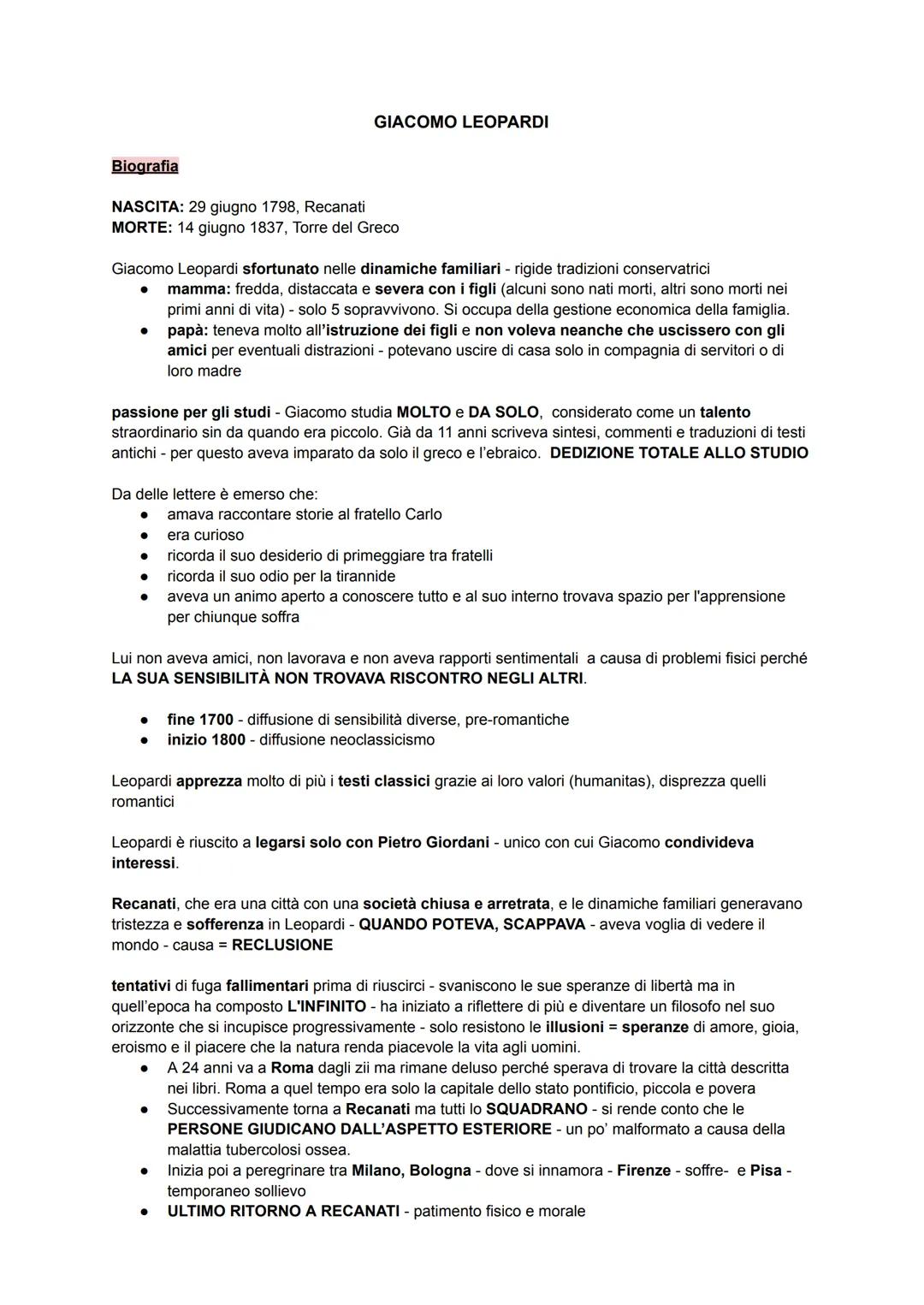 GIACOMO LEOPARDI

Biografia

NASCITA: 29 giugno 1798, Recanati
MORTE: 14 giugno 1837, Torre del Greco

Giacomo Leopardi sfortunato nelle dinamiche familiari - rigide tradizioni conservatrici
● mamma: fredda, distaccata e severa con i figli (alcuni sono nati morti, altri sono morti nei primi anni di vita) - solo 5 sopravvivono. Si occupa della gestione economica della famiglia.
● papà: teneva molto all'istruzione dei figli e non voleva neanche che uscissero con gli amici per eventuali distrazioni - potevano uscire di casa solo in compagnia di servitori o di loro madre

passione per gli studi - Giacomo studia MOLTO e DA SOLO, considerato come un talento straordinario sin da quando era piccolo. Già da 11 anni scriveva sintesi, commenti e traduzioni di testi antichi - per questo aveva imparato da solo il greco e l'ebraico. DEDIZIONE TOTALE ALLO STUDIO

Da delle lettere è emerso che:
● amava raccontare storie al fratello Carlo
● era curioso
● ricorda il suo desiderio di primeggiare tra fratelli
● ricorda il suo odio per la tirannide
● aveva un animo aperto a conoscere tutto e al suo interno trovava spazio per l'apprensione per chiunque soffra

Lui non aveva amici, non lavorava e non aveva rapporti sentimentali a causa di problemi fisici perché LA SUA SENSIBILITÀ NON TROVAVA RISCONTRO NEGLI ALTRI.

● fine 1700 - diffusione di sensibilità diverse, pre-romantiche
● inizio 1800 - diffusione neoclassicismo

Leopardi apprezza molto di più i testi classici grazie ai loro valori (humanitas), disprezza quelli romantici

Leopardi è riuscito a legarsi solo con Pietro Giordani - unico con cui Giacomo condivideva interessi.

Recanati, che era una città con una società chiusa e arretrata, e le dinamiche familiari generavano tristezza e sofferenza in Leopardi - QUANDO POTEVA, SCAPPAVA - aveva voglia di vedere il mondo - causa = RECLUSIONE

tentativi di fuga fallimentari prima di riuscirci - svaniscono le sue speranze di libertà ma in quell'epoca ha composto L'INFINITO - ha iniziato a riflettere di più e diventare un filosofo nel suo orizzonte che si incupisce progressivamente - solo resistono le illusioni = speranze di amore, gioia, eroismo e il piacere che la natura renda piacevole la vita agli uomini.
● A 24 anni va a Roma dagli zii ma rimane deluso perché sperava di trovare la città descritta nei libri. Roma a quel tempo era solo la capitale dello stato pontificio, piccola e povera
● Successivamente torna a Recanati ma tutti lo SQUADRANO - si rende conto che le PERSONE GIUDICANO DALL'ASPETTO ESTERIORE - un po' malformato a causa della malattia tubercolosi ossea.
● Inizia poi a peregrinare tra Milano, Bologna - dove si innamora - Firenze - soffre- e Pisa - temporaneo sollievo
● ULTIMO RITORNO A RECANATI - patimento fisico e morale